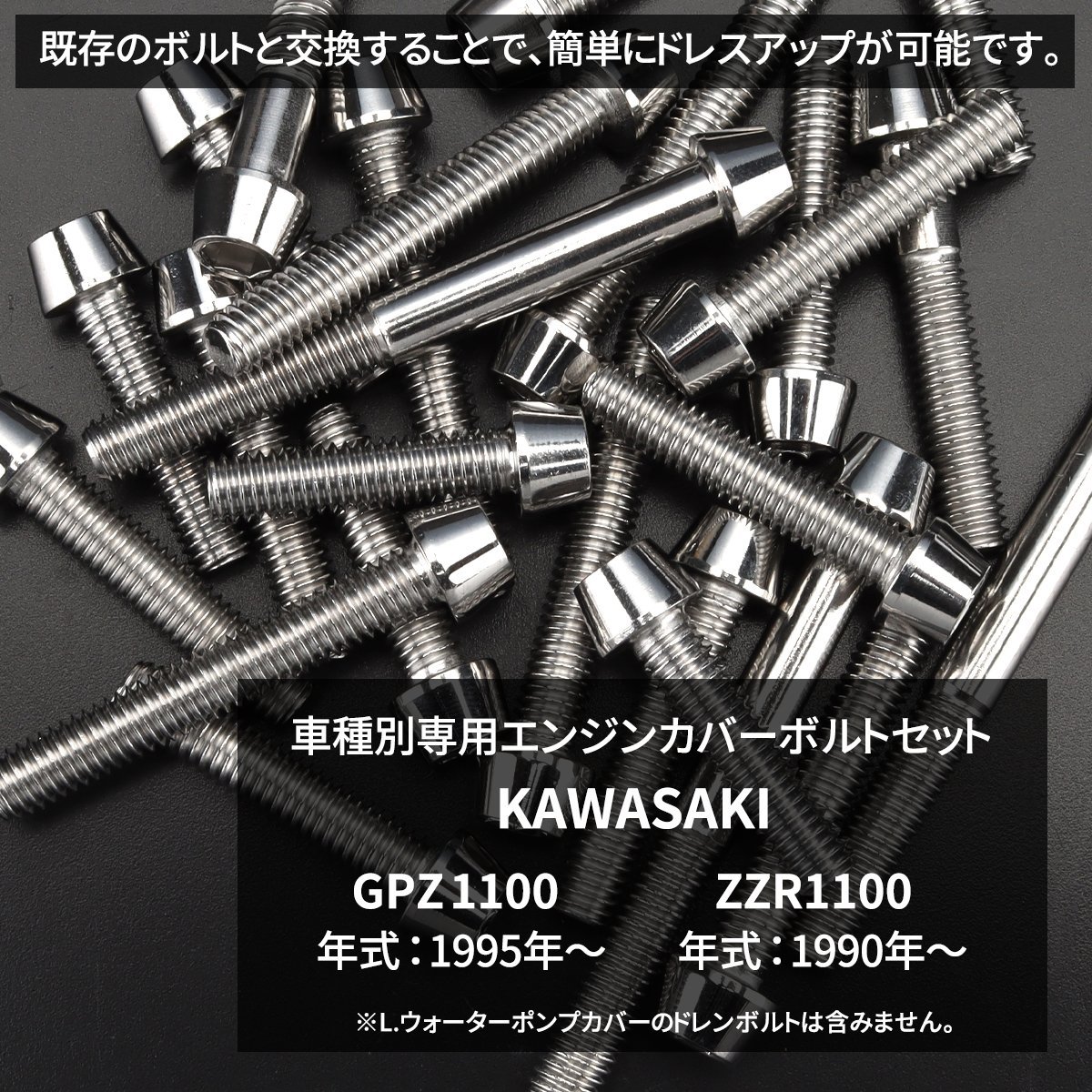 既存のボルトと交換することで、簡単にドレスアップが可能です。

車種別専用エンジンカバーボルトセット
KAWASAKI

GPZ1100
年式：1995年～

ZZR1100
年式：1990年～

※L.ウォーターポンプカバーのドレンボルトは含みません。